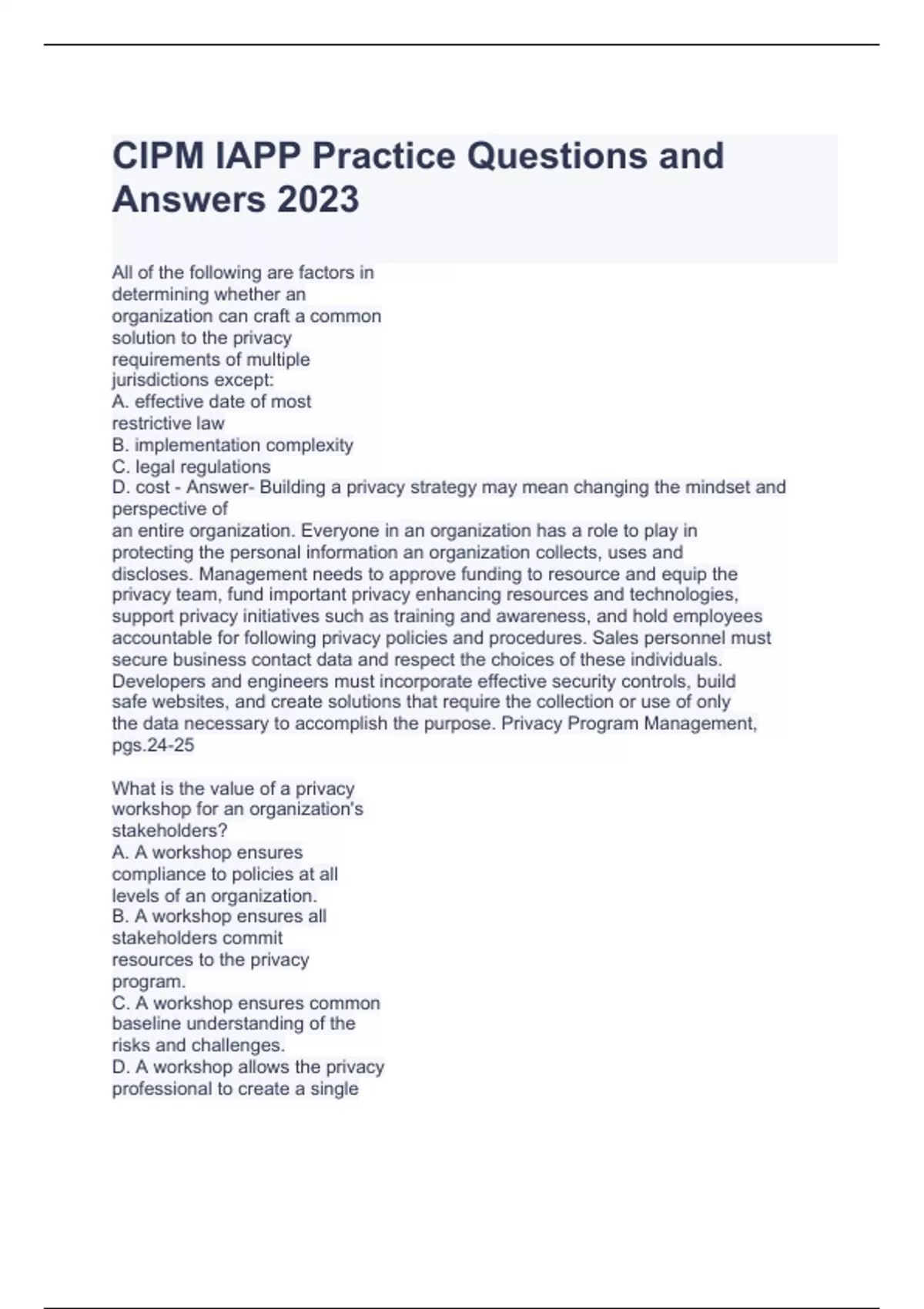 CIPM IAPP Practice Questions and Answers 2023

All of the following are factors in determining whether an organization can craft a common solution to the privacy requirements of multiple jurisdictions except:
A. effective date of most restrictive law
B. implementation complexity
C. legal regulations
D. cost - Answer- Building a privacy strategy may mean changing the mindset and perspective of
an entire organization. Everyone in an organization has a role to play in protecting the personal information an organization collects, uses and discloses. Management needs to approve funding to resource and equip the privacy team, fund important privacy enhancing resources and technologies, support privacy initiatives such as training and awareness, and hold employees accountable for following privacy policies and procedures. Sales personnel must secure business contact data and respect the choices of these individuals. Developers and engineers must incorporate effective security controls, build safe websites, and create solutions that require the collection or use of only the data necessary to accomplish the purpose. Privacy Program Management, pgs.24-25

What is the value of a privacy workshop for an organization's stakeholders?
A. A workshop ensures compliance to policies at all levels of an organization.
B. A workshop ensures all stakeholders commit resources to the privacy program.
C. A workshop ensures common baseline understanding of the risks and challenges.
D. A workshop allows the privacy professional to create a single